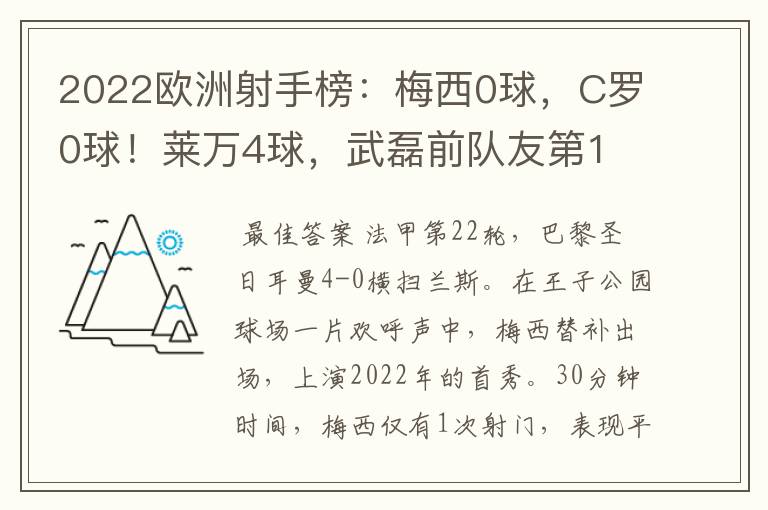 2022欧洲射手榜：梅西0球，C罗0球！莱万4球，武磊前队友第1

最佳答案 法甲第22轮，巴黎圣日耳曼4-0横扫兰斯。在王子公园球场一片欢呼声中，梅西替补出场，上演2022年的首秀。30分钟时间，梅西仅有1次射门，表现平